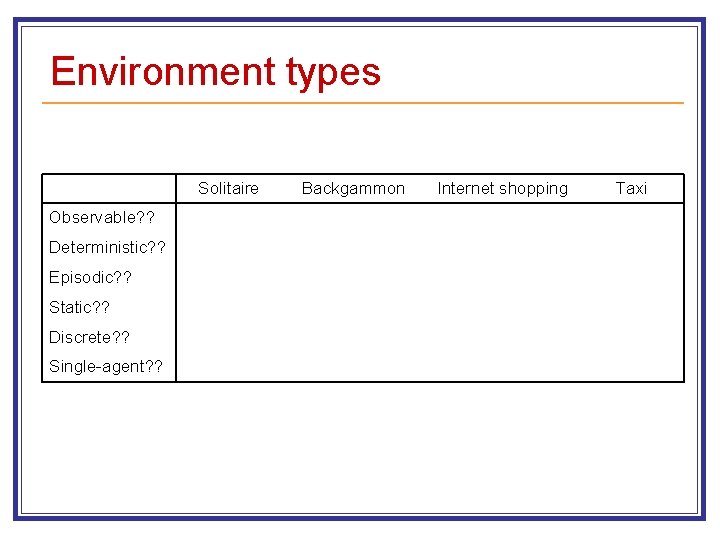 Environment types

|  | Solitaire | Backgammon | Internet shopping | Taxi |
|---|---|---|---|---|
| Observable?? |  |  |  |  |
| Deterministic?? |  |  |  |  |
| Episodic?? |  |  |  |  |
| Static?? |  |  |  |  |
| Discrete?? |  |  |  |  |
| Single-agent?? |  |  |  |  |